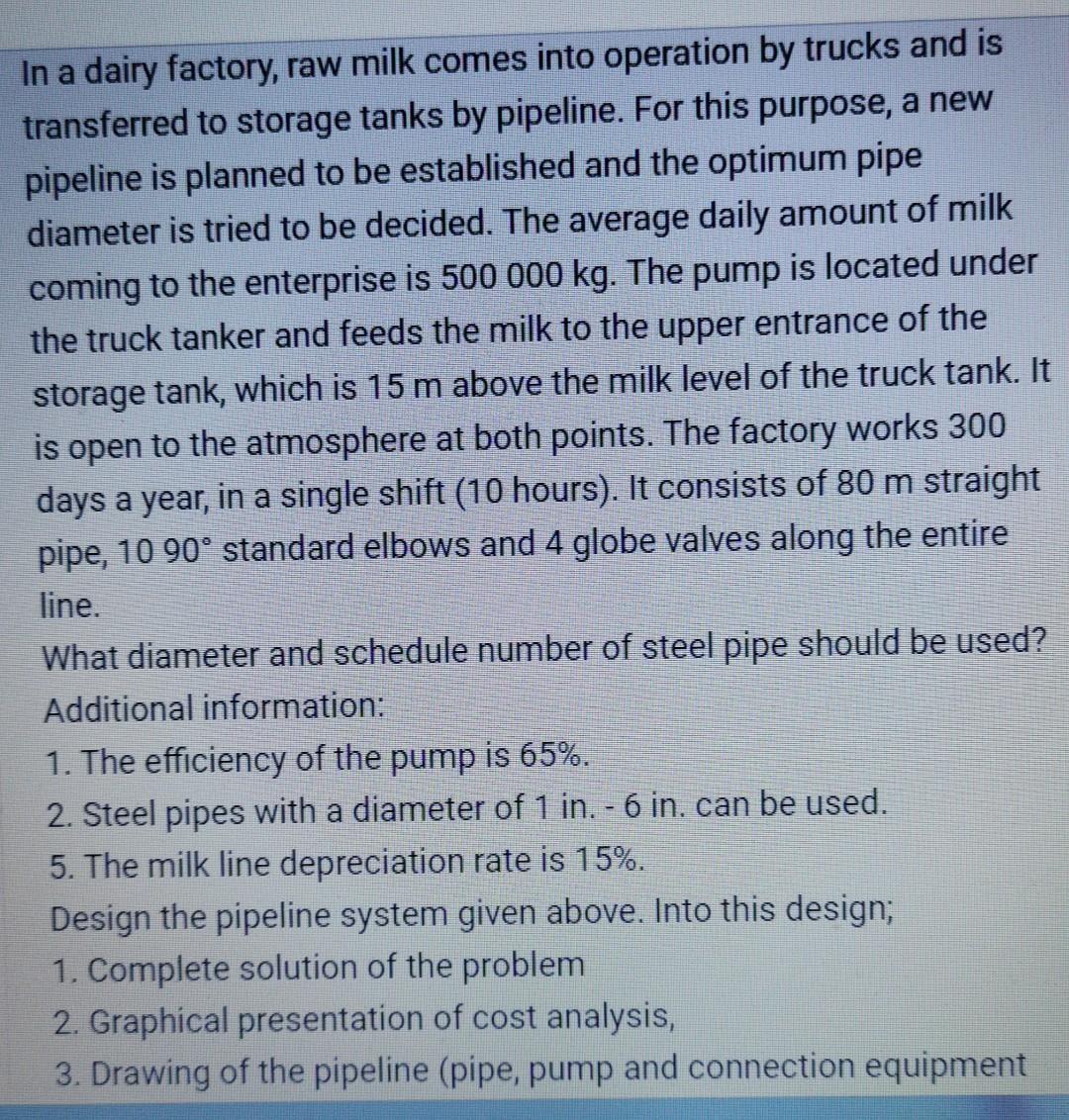 In a dairy factory, raw milk comes into operation by trucks and is transferred to storage tanks by pipeline. For this purpose, a new pipeline is planned to be established and the optimum pipe diameter is tried to be decided. The average daily amount of milk coming to the enterprise is 500 000 kg. The pump is located under the truck tanker and feeds the milk to the upper entrance of the storage tank, which is 15 m above the milk level of the truck tank. It is open to the atmosphere at both points. The factory works 300 days a year, in a single shift (10 hours). It consists of 80 m straight pipe, 10 90° standard elbows and 4 globe valves along the entire line.

What diameter and schedule number of steel pipe should be used?

Additional information:

1. The efficiency of the pump is 65%.

2. Steel pipes with a diameter of 1 in. - 6 in. can be used.

5. The milk line depreciation rate is 15%.

Design the pipeline system given above. Into this design;

1. Complete solution of the problem

2. Graphical presentation of cost analysis,

3. Drawing of the pipeline (pipe, pump and connection equipment